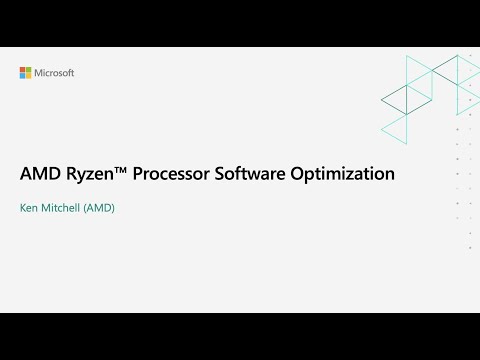 Microsoft

AMD Ryzen™ Processor Software Optimization

Ken Mitchell (AMD)